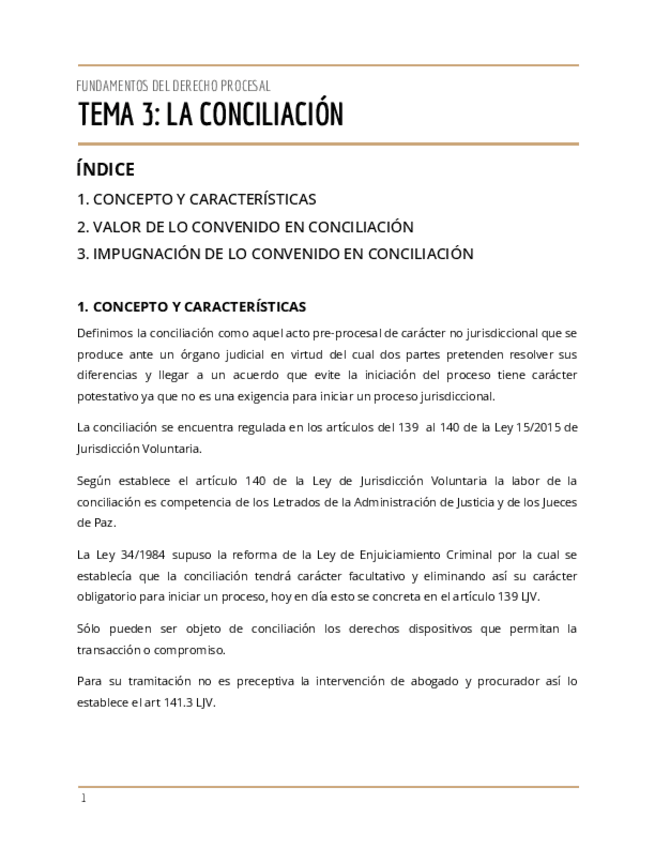 FUNDAMENTOS DEL DERECHO PROCESAL

TEMA 3: LA CONCILIACIÓN

ÍNDICE

1. CONCEPTO Y CARACTERÍSTICAS

2. VALOR DE LO CONVENIDO EN CONCILIACIÓN

3. IMPUGNACIÓN DE LO CONVENIDO EN CONCILIACIÓN

1. CONCEPTO Y CARACTERÍSTICAS

Definimos la conciliación como aquel acto pre-procesal de carácter no jurisdiccional que se produce ante un órgano judicial en virtud del cual dos partes pretenden resolver sus diferencias y llegar a un acuerdo que evite la iniciación del proceso tiene carácter potestativo ya que no es una exigencia para iniciar un proceso jurisdiccional.

La conciliación se encuentra regulada en los artículos del 139 al 140 de la Ley 15/2015 de Jurisdicción Voluntaria.

Según establece el artículo 140 de la Ley de Jurisdicción Voluntaria la labor de la conciliación es competencia de los Letrados de la Administración de Justicia y de los Jueces de Paz.

La Ley 34/1984 supuso la reforma de la Ley de Enjuiciamiento Criminal por la cual se establecía que la conciliación tendrá carácter facultativo y eliminando así su carácter obligatorio para iniciar un proceso, hoy en día esto se concreta en el artículo 139 LJV.

Sólo pueden ser objeto de conciliación los derechos dispositivos que permitan la transacción o compromiso.

Para su tramitación no es preceptiva la intervención de abogado y procurador así lo establece el art 141.3 LJV.

1